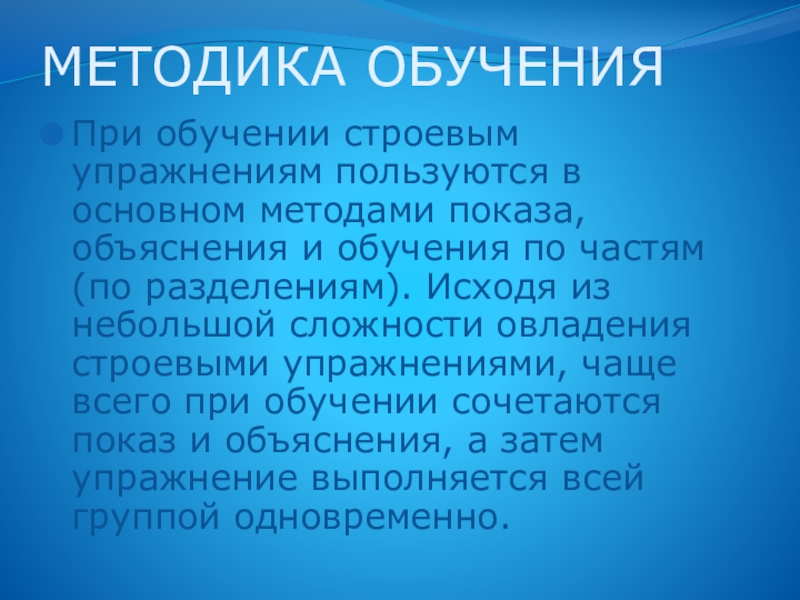 МЕТОДИКА ОБУЧЕНИЯ

При обучении строевым упражнениям пользуются в основном методами показа, объяснения и обучения по частям (по разделениям). Исходя из небольшой сложности овладения строевыми упражнениями, чаще всего при обучении сочетаются показ и объяснения, а затем упражнение выполняется всей группой одновременно.